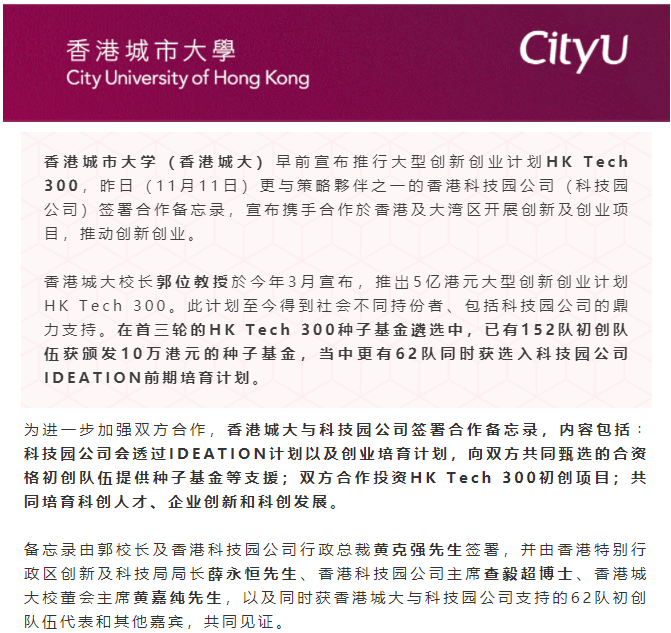 香港城市大學
City University of Hong Kong

CityU

香港城市大学（香港城大）早前宣布推行大型创新创业计划HK Tech 300，昨日（11月11日）更与策略夥伴之一的香港科技园公司（科技园公司）签署合作备忘录，宣布携手合作於香港及大湾区开展创新及创业项目，推动创新创业。

香港城大校长郭位教授於今年3月宣布，推出5亿港元大型创新创业计划HK Tech 300。此计划至今得到社会不同持份者、包括科技园公司的鼎力支持。在首三轮的HK Tech 300种子基金遴选中，已有152队初创队伍获颁发10万港元的种子基金，当中更有62队同时获选入科技园公司IDEATION前期培育计划。

为进一步加强双方合作，香港城大与科技园公司签署合作备忘录，内容包括：科技园公司会透过IDEATION计划以及创业培育计划，向双方共同甄选的合资格初创队伍提供种子基金等支援；双方合作投资HK Tech 300初创项目；共同培育科创人才、企业创新和科创发展。

备忘录由郭校长及香港科技园公司行政总裁黄克强先生签署，并由香港特别行政区创新及科技局局长薛永恒先生、香港科技园公司主席查毅超博士、香港城大校董会主席黄嘉纯先生，以及同时获香港城大与科技园公司支持的62队初创队伍代表和其他嘉宾，共同见证。